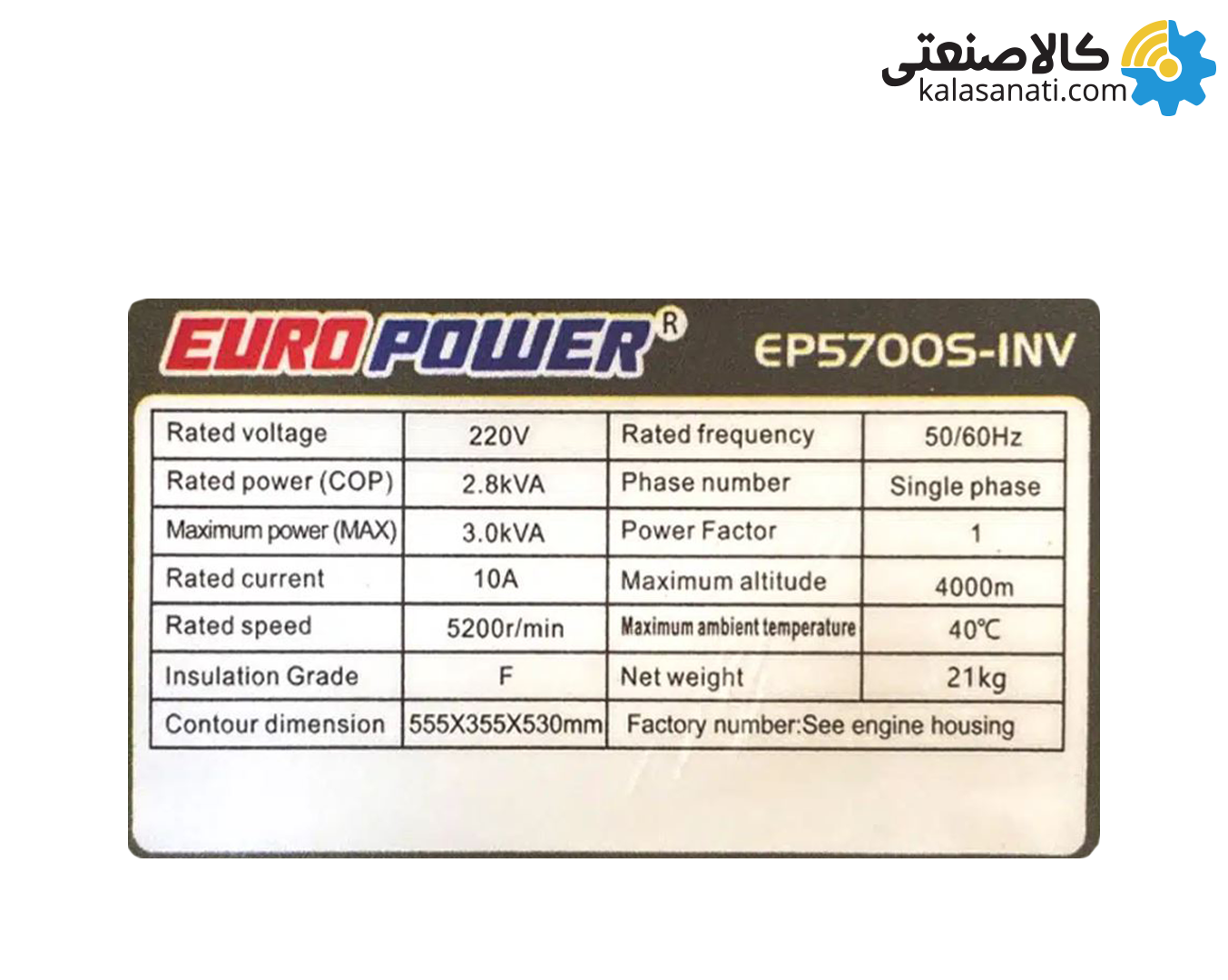 کالاصنعتی
kalasanati.com

EURO POWER®
EP5700S-INV

| Rated voltage | 220V | Rated frequency | 50/60Hz |
|---|---|---|---|
| Rated power (COP) | 2.8kVA | Phase number | Single phase |
| Maximum power (MAX) | 3.0kVA | Power Factor | 1 |
| Rated current | 10A | Maximum altitude | 4000m |
| Rated speed | 5200r/min | Maximum ambient temperature | 40℃ |
| Insulation Grade | F | Net weight | 21kg |
| Contour dimension | 555X355X530mm | Factory number:See engine housing | |